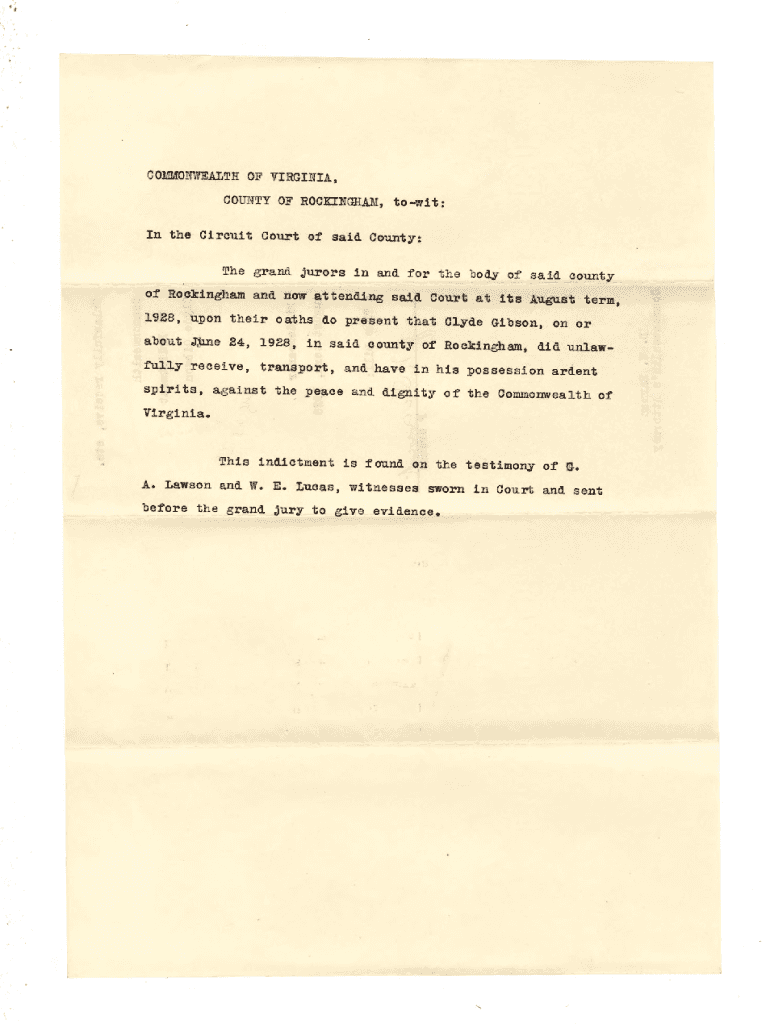 COMMONWEALTH OF VIRGINIA,
COUNTY OF ROCKINGHAM, to-wit:

In the Circuit Court of said County:

The grand jurors in and for the body of said county of Rockingham and now attending said Court at its August term, 1928, upon their oaths do present that Clyde Gibson, on or about June 24, 1928, in said county of Rockingham, did unlawfully receive, transport, and have in his possession ardent spirits, against the peace and dignity of the Commonwealth of Virginia.

This indictment is found on the testimony of G. A. Lawson and W. E. Lucas, witnesses sworn in Court and sent before the grand jury to give evidence.